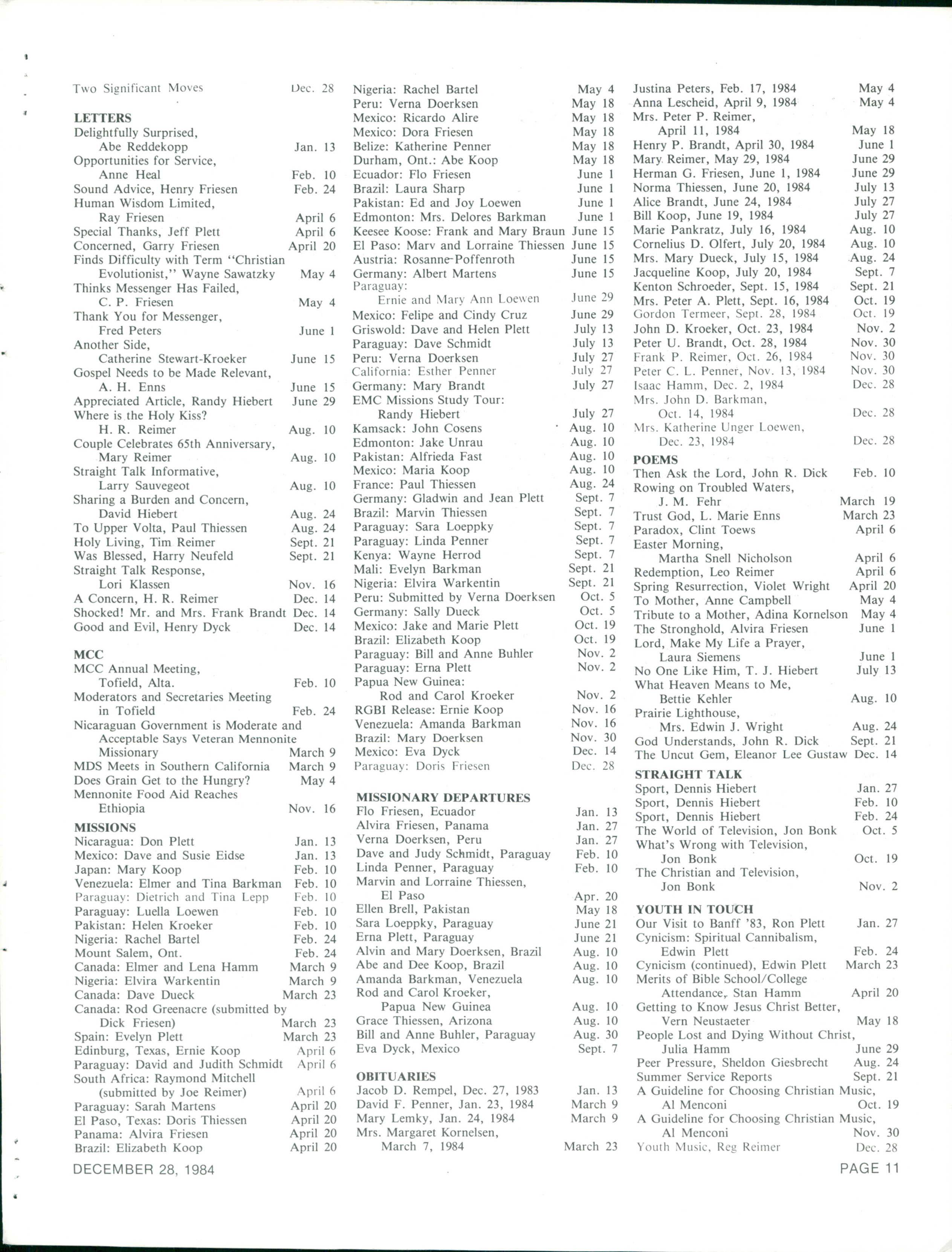 Two Significant Moves Dec. 28

LETTERS
Delightfully Surprised, Abe Reddekopp Jan. 13
Opportunities for Service, Anne Heal Feb. 10
Sound Advice, Henry Friesen Feb. 24
Human Wisdom Limited, Ray Friesen April 6
Special Thanks, Jeff Plett April 6
Concerned, Garry Friesen April 20
Finds Difficulty with Term "Christian Evolutionist," Wayne Sawatzky May 4
Thinks Messenger Has Failed, C. P. Friesen May 4
Thank You for Messenger, Fred Peters June 1
Another Side, Catherine Stewart-Kroeker June 15
Gospel Needs to be Made Relevant, A. H. Enns June 15
Appreciated Article, Randy Hiebert June 29
Where is the Holy Kiss? H. R. Reimer Aug. 10
Couple Celebrates 65th Anniversary, Mary Reimer Aug. 10
Straight Talk Informative, Larry Sauvegeot Aug. 10
Sharing a Burden and Concern, David Hiebert Aug. 24
To Upper Volta, Paul Thiessen Aug. 24
Holy Living, Tim Reimer Sept. 21
Was Blessed, Harry Neufeld Sept. 21
Straight Talk Response, Lori Klassen Nov. 16
A Concern, H. R. Reimer Dec. 14
Shocked! Mr. and Mrs. Frank Brandt Dec. 14
Good and Evil, Henry Dyck Dec. 14

MCC
MCC Annual Meeting, Tofield, Alta. Feb. 10
Moderators and Secretaries Meeting in Tofield Feb. 24
Nicaraguan Government is Moderate and Acceptable Says Veteran Mennonite Missionary March 9
MDS Meets in Southern California March 9
Does Grain Get to the Hungry? May 4
Mennonite Food Aid Reaches Ethiopia Nov. 16

MISSIONS
Nicaragua: Don Plett Jan. 13
Mexico: Dave and Susie Eidse Jan. 13
Japan: Mary Koop Feb. 10
Venezuela: Elmer and Tina Barkman Feb. 10
Paraguay: Dietrich and Tina Lepp Feb. 10
Paraguay: Luella Loewen Feb. 10
Pakistan: Helen Kroeker Feb. 10
Nigeria: Rachel Bartel Feb. 24
Mount Salem, Ont. Feb. 24
Canada: Elmer and Lena Hamm March 9
Nigeria: Elvira Warkentin March 9
Canada: Dave Dueck March 23
Canada: Rod Greenacre (submitted by Dick Friesen) March 23
Spain: Evelyn Plett March 23
Edinburg, Texas, Ernie Koop April 6
Paraguay: David and Judith Schmidt April 6
South Africa: Raymond Mitchell (submitted by Joe Reimer) April 6
Paraguay: Sarah Martens April 20
El Paso, Texas: Doris Thiessen April 20
Panama: Alvira Friesen April 20
Brazil: Elizabeth Koop April 20
Nigeria: Rachel Bartel May 4
Peru: Verna Doerksen May 18
Mexico: Ricardo Alire May 18
Mexico: Dora Friesen May 18
Belize: Katherine Penner May 18
Durham, Ont.: Abe Koop May 18
Ecuador: Flo Friesen June 1
Brazil: Laura Sharp June 1
Pakistan: Ed and Joy Loewen June 1
Edmonton: Mrs. Delores Barkman June 1
Keesee Koose: Frank and Mary Braun June 15
El Paso: Marv and Lorraine Thiessen June 15
Austria: Rosanne-Poffenroth June 15
Germany: Albert Martens June 15
Paraguay: Ernie and Mary Ann Loewen June 29
Mexico: Felipe and Cindy Cruz June 29
Griswold: Dave and Helen Plett July 13
Paraguay: Dave Schmidt July 13
Peru: Verna Doerksen July 27
California: Esther Penner July 27
Germany: Mary Brandt July 27
EMC Missions Study Tour: Randy Hiebert July 27
Kamsack: John Cosens Aug. 10
Edmonton: Jake Unrau Aug. 10
Pakistan: Alfrieda Fast Aug. 10
Mexico: Maria Koop Aug. 10
France: Paul Thiessen Aug. 24
Germany: Gladwin and Jean Plett Sept. 7
Brazil: Marvin Thiessen Sept. 7
Paraguay: Sara Loeppky Sept. 7
Paraguay: Linda Penner Sept. 7
Kenya: Wayne Herrod Sept. 7
Mali: Evelyn Barkman Sept. 21
Nigeria: Elvira Warkentin Sept. 21
Peru: Submitted by Verna Doerksen Oct. 5
Germany: Sally Dueck Oct. 5
Mexico: Jake and Marie Plett Oct. 19
Brazil: Elizabeth Koop Oct. 19
Paraguay: Bill and Anne Buhler Nov. 2
Paraguay: Erna Plett Nov. 2
Papua New Guinea: Rod and Carol Kroeker Nov. 2
RGBI Release: Ernie Koop Nov. 16
Venezuela: Amanda Barkman Nov. 16
Brazil: Mary Doerksen Nov. 30
Mexico: Eva Dyck Dec. 14
Paraguay: Doris Friesen Dec. 28

MISSIONARY DEPARTURES
Flo Friesen, Ecuador Jan. 13
Alvira Friesen, Panama Jan. 27
Verna Doerksen, Peru Jan. 27
Dave and Judy Schmidt, Paraguay Feb. 10
Linda Penner, Paraguay Feb. 10
Marvin and Lorraine Thiessen, El Paso Apr. 20
Ellen Brell, Pakistan May 18
Sara Loeppky, Paraguay June 21
Erna Plett, Paraguay June 21
Alvin and Mary Doerksen, Brazil Aug. 10
Abe and Dee Koop, Brazil Aug. 10
Amanda Barkman, Venezuela Aug. 10
Rod and Carol Kroeker, Papua New Guinea Aug. 10
Grace Thiessen, Arizona Aug. 10
Bill and Anne Buhler, Paraguay Aug. 30
Eva Dyck, Mexico Sept. 7

OBITUARIES
Jacob D. Rempel, Dec. 27, 1983 Jan. 13
David F. Penner, Jan. 23, 1984 March 9
Mary Lemky, Jan. 24, 1984 March 9
Mrs. Margaret Kornelsen, March 7, 1984 March 23
Justina Peters, Feb. 17, 1984 May 4
Anna Lescheid, April 9, 1984 May 4
Mrs. Peter P. Reimer, April 11, 1984 May 18
Henry P. Brandt, April 30, 1984 June 1
Mary Reimer, May 29, 1984 June 29
Herman G. Friesen, June 1, 1984 June 29
Norma Thiessen, June 20, 1984 July 13
Alice Brandt, June 24, 1984 July 27
Bill Koop, June 19, 1984 July 27
Marie Pankratz, July 16, 1984 Aug. 10
Cornelius D. Olfert, July 20, 1984 Aug. 10
Mrs. Mary Dueck, July 15, 1984 Aug. 24
Jacqueline Koop, July 20, 1984 Sept. 7
Kenton Schroeder, Sept. 15, 1984 Sept. 21
Mrs. Peter A. Plett, Sept. 16, 1984 Oct. 19
Gordon Termeer, Sept. 28, 1984 Oct. 19
John D. Kroeker, Oct. 23, 1984 Nov. 2
Peter U. Brandt, Oct. 28, 1984 Nov. 30
Frank P. Reimer, Oct. 26, 1984 Nov. 30
Peter C. L. Penner, Nov. 13, 1984 Nov. 30
Isaac Hamm, Dec. 2, 1984 Dec. 28
Mrs. John D. Barkman, Oct. 14, 1984 Dec. 28
Mrs. Katherine Unger Loewen, Dec. 23, 1984 Dec. 28

POEMS
Then Ask the Lord, John R. Dick Feb. 10
Rowing on Troubled Waters, J. M. Fehr March 19
Trust God, L. Marie Enns March 23
Paradox, Clint Toews April 6
Easter Morning, Martha Snell Nicholson April 6
Redemption, Leo Reimer April 6
Spring Resurrection, Violet Wright April 20
To Mother, Anne Campbell May 4
Tribute to a Mother, Adina Kornelson May 4
The Stronghold, Alvira Friesen June 1
Lord, Make My Life a Prayer, Laura Siemens June 1
No One Like Him, T. J. Hiebert July 13
What Heaven Means to Me, Bettie Kehler Aug. 10
Prairie Lighthouse, Mrs. Edwin J. Wright Aug. 24
God Understands, John R. Dick Sept. 21
The Uncut Gem, Eleanor Lee Gustaw Dec. 14

STRAIGHT TALK
Sport, Dennis Hiebert Jan. 27
Sport, Dennis Hiebert Feb. 10
Sport, Dennis Hiebert Feb. 24
The World of Television, Jon Bonk Oct. 5
What's Wrong with Television, Jon Bonk Oct. 19
The Christian and Television, Jon Bonk Nov. 2

YOUTH IN TOUCH
Our Visit to Banff '83, Ron Plett Jan. 27
Cynicism: Spiritual Cannibalism, Edwin Plett Feb. 24
Cynicism (continued), Edwin Plett March 23
Merits of Bible School/College Attendance, Stan Hamm April 20
Getting to Know Jesus Christ Better, Vern Neustaeter May 18
People Lost and Dying Without Christ, Julia Hamm June 29
Peer Pressure, Sheldon Giesbrecht Aug. 24
Summer Service Reports Sept. 21
A Guideline for Choosing Christian Music, Al Menconi Oct. 19
A Guideline for Choosing Christian Music, Al Menconi Nov. 30
Youth Music, Reg Reimer Dec. 28

DECEMBER 28, 1984 PAGE 11